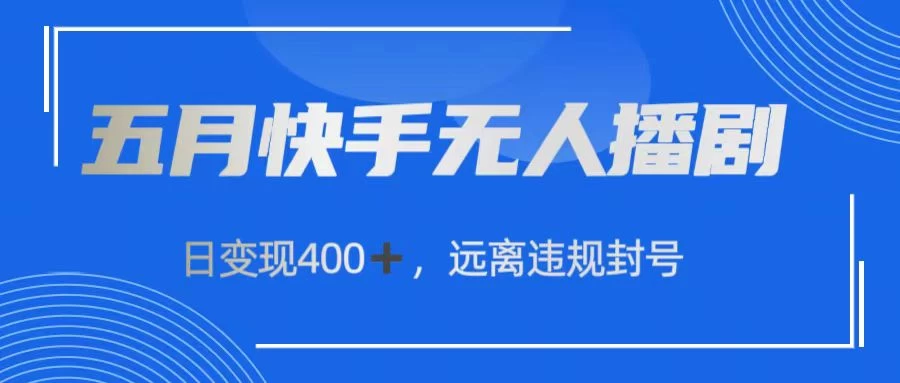 五月快手无人播剧

日变现400＋，远离违规封号